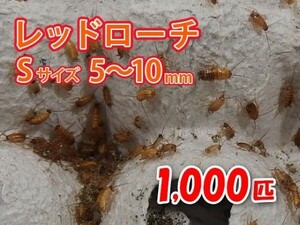 レッドローチ
Sサイズ 5〜10mm

1,000匹